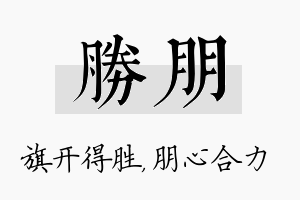 勝朋

旗开得胜,朋心合力